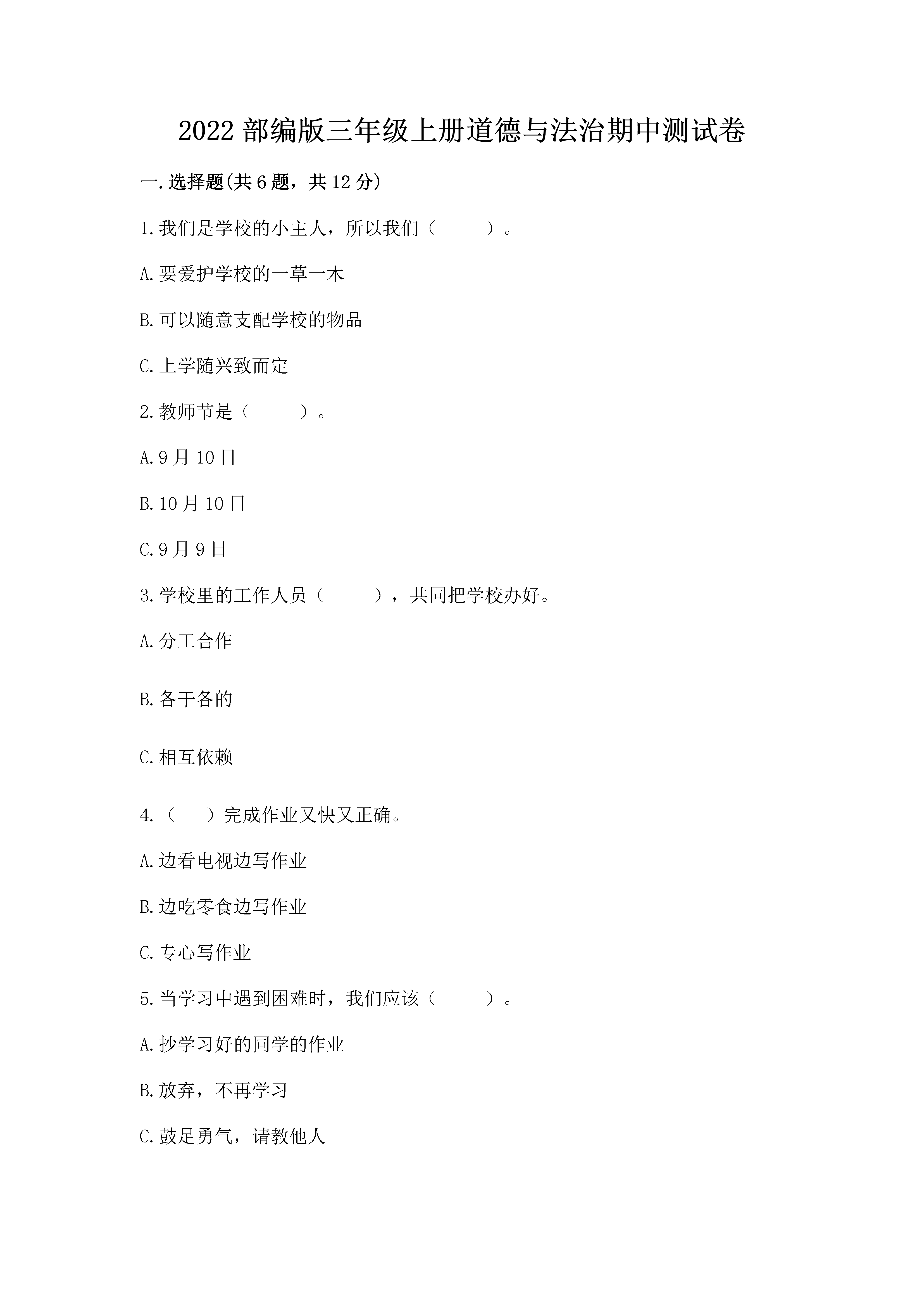 2022 部编版三年级上册道德与法治期中测试卷

一.选择题(共 6 题，共 12 分)

1.我们是学校的小主人，所以我们（　　）。

A.要爱护学校的一草一木

B.可以随意支配学校的物品

C.上学随兴致而定

2.教师节是（　　）。

A.9 月 10 日

B.10 月 10 日

C.9 月 9 日

3.学校里的工作人员（　　），共同把学校办好。

A.分工合作

B.各干各的

C.相互依赖

4.（　　）完成作业又快又正确。

A.边看电视边写作业

B.边吃零食边写作业

C.专心写作业

5.当学习中遇到困难时，我们应该（　　）。

A.抄学习好的同学的作业

B.放弃，不再学习

C.鼓足勇气，请教他人